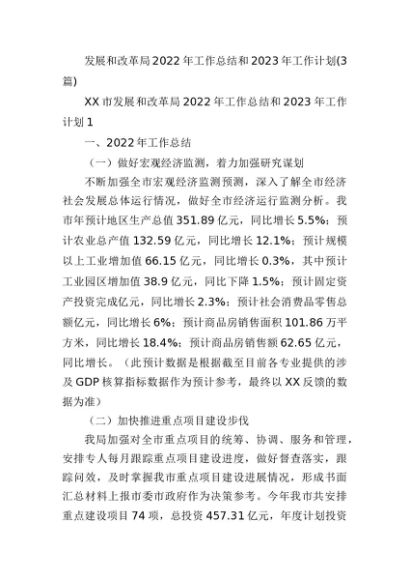 发展和改革局2022年工作总结和2023年工作计划(3篇)

XX市发展和改革局2022年工作总结和2023年工作计划1

一、2022年工作总结

（一）做好宏观经济监测，着力加强研究谋划

不断加强全市宏观经济监测预测，深入了解全市经济社会发展总体运行情况，做好全市经济运行监测分析。我市年预计地区生产总值351.89亿元，同比增长5.5%；预计农业总产值132.59亿元，同比增长12.1%；预计规模以上工业增加值66.15亿元，同比增长0.3%，其中预计工业园区增加值38.9亿元，同比下降1.5%；预计固定资产投资完成亿元，同比增长2.3%；预计社会消费品零售总额亿元，同比增长6%；预计商品房销售面积101.86万平方米，同比增长18.4%；预计商品房销售额62.65亿元，同比增长。（此预计数据是根据截至目前各专业提供的涉及GDP核算指标数据作为预计参考，最终以XX反馈的数据为准）

（二）加快推进重点项目建设步伐

我局加强对全市重点项目的统筹、协调、服务和管理，安排专人每月跟踪重点项目建设进度，做好督查落实，跟踪问效，及时掌握我市重点项目建设进展情况，形成书面汇总材料上报市委市政府作为决策参考。今年我市共安排重点建设项目74项，总投资457.31亿元，年度计划投资